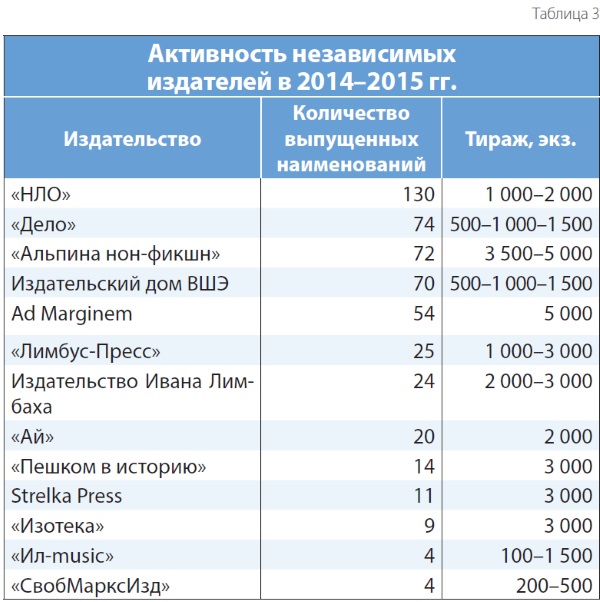 Таблица 3

Активность независимых издателей в 2014–2015 гг.

| Издательство | Количество выпущенных наименований | Тираж, экз. |
|---|---|---|
| «НЛО» | 130 | 1 000–2 000 |
| «Дело» | 74 | 500–1 000–1 500 |
| «Альпина нон-фикшн» | 72 | 3 500–5 000 |
| Издательский дом ВШЭ | 70 | 500–1 000–1 500 |
| Ad Marginem | 54 | 5 000 |
| «Лимбус-Пресс» | 25 | 1 000–3 000 |
| Издательство Ивана Лимбаха | 24 | 2 000–3 000 |
| «Ай» | 20 | 2 000 |
| «Пешком в историю» | 14 | 3 000 |
| Strelka Press | 11 | 3 000 |
| «Изотека» | 9 | 3 000 |
| «Ил-music» | 4 | 100–1 500 |
| «СвобМарксИзд» | 4 | 200–500 |